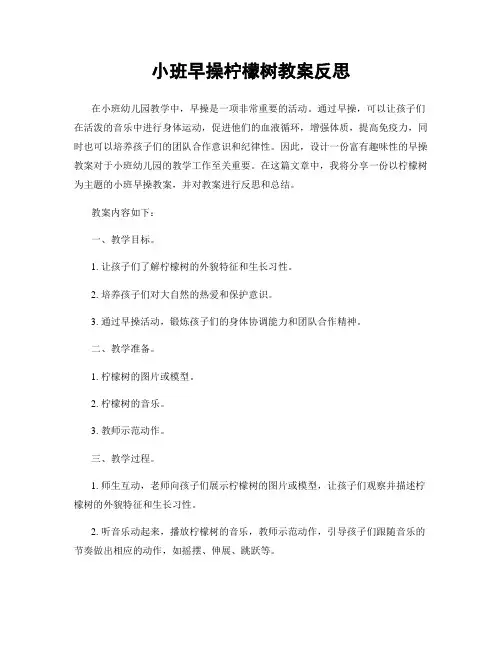 小班早操柠檬树教案反思

在小班幼儿园教学中，早操是一项非常重要的活动。通过早操，可以让孩子们在活泼的音乐中进行身体运动，促进他们的血液循环，增强体质，提高免疫力，同时也可以培养孩子们的团队合作意识和纪律性。因此，设计一份富有趣味性的早操教案对于小班幼儿园的教学工作至关重要。在这篇文章中，我将分享一份以柠檬树为主题的小班早操教案，并对教案进行反思和总结。

教案内容如下：

一、教学目标。

1. 让孩子们了解柠檬树的外貌特征和生长习性。

2. 培养孩子们对大自然的热爱和保护意识。

3. 通过早操活动，锻炼孩子们的身体协调能力和团队合作精神。

二、教学准备。

1. 柠檬树的图片或模型。

2. 柠檬树的音乐。

3. 教师示范动作。

三、教学过程。

1. 师生互动，老师向孩子们展示柠檬树的图片或模型，让孩子们观察并描述柠檬树的外貌特征和生长习性。

2. 听音乐动起来，播放柠檬树的音乐，教师示范动作，引导孩子们跟随音乐的节奏做出相应的动作，如摇摆、伸展、跳跃等。